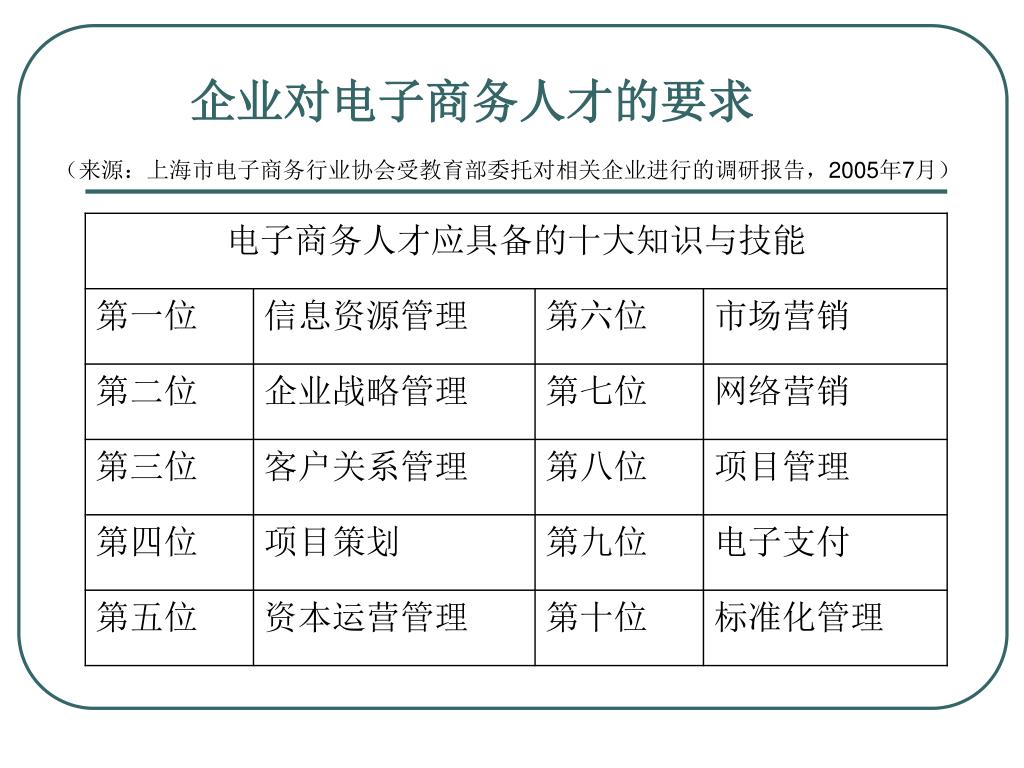 企业对电子商务人才的要求

（来源：上海市电子商务行业协会受教育部委托对相关企业进行的调研报告，2005年7月）

| 电子商务人才应具备的十大知识与技能 | | | |
|---|---|---|---|
| 第一位 | 信息资源管理 | 第六位 | 市场营销 |
| 第二位 | 企业战略管理 | 第七位 | 网络营销 |
| 第三位 | 客户关系管理 | 第八位 | 项目管理 |
| 第四位 | 项目策划 | 第九位 | 电子支付 |
| 第五位 | 资本运营管理 | 第十位 | 标准化管理 |